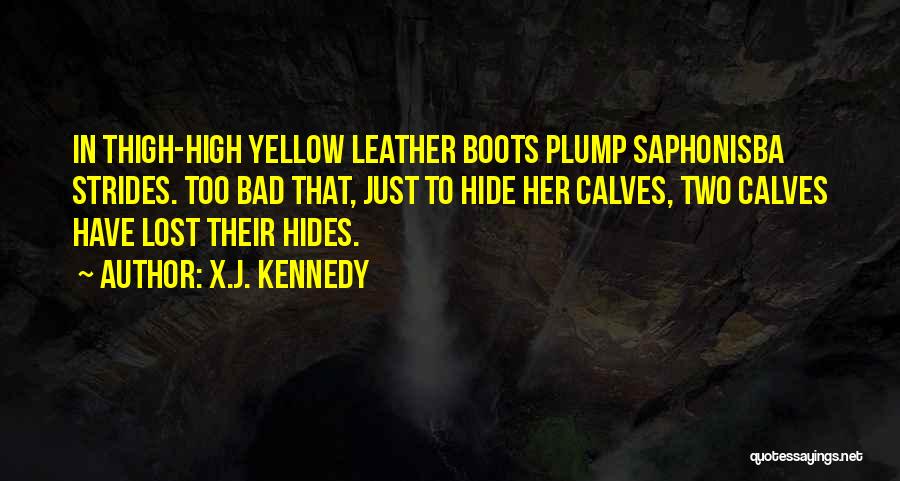 IN THIGH-HIGH YELLOW LEATHER BOOTS PLUMP SAPHONISBA STRIDES. TOO BAD THAT, JUST TO HIDE HER CALVES, TWO CALVES HAVE LOST THEIR HIDES.

~ AUTHOR: X.J. KENNEDY

quotessayings.net